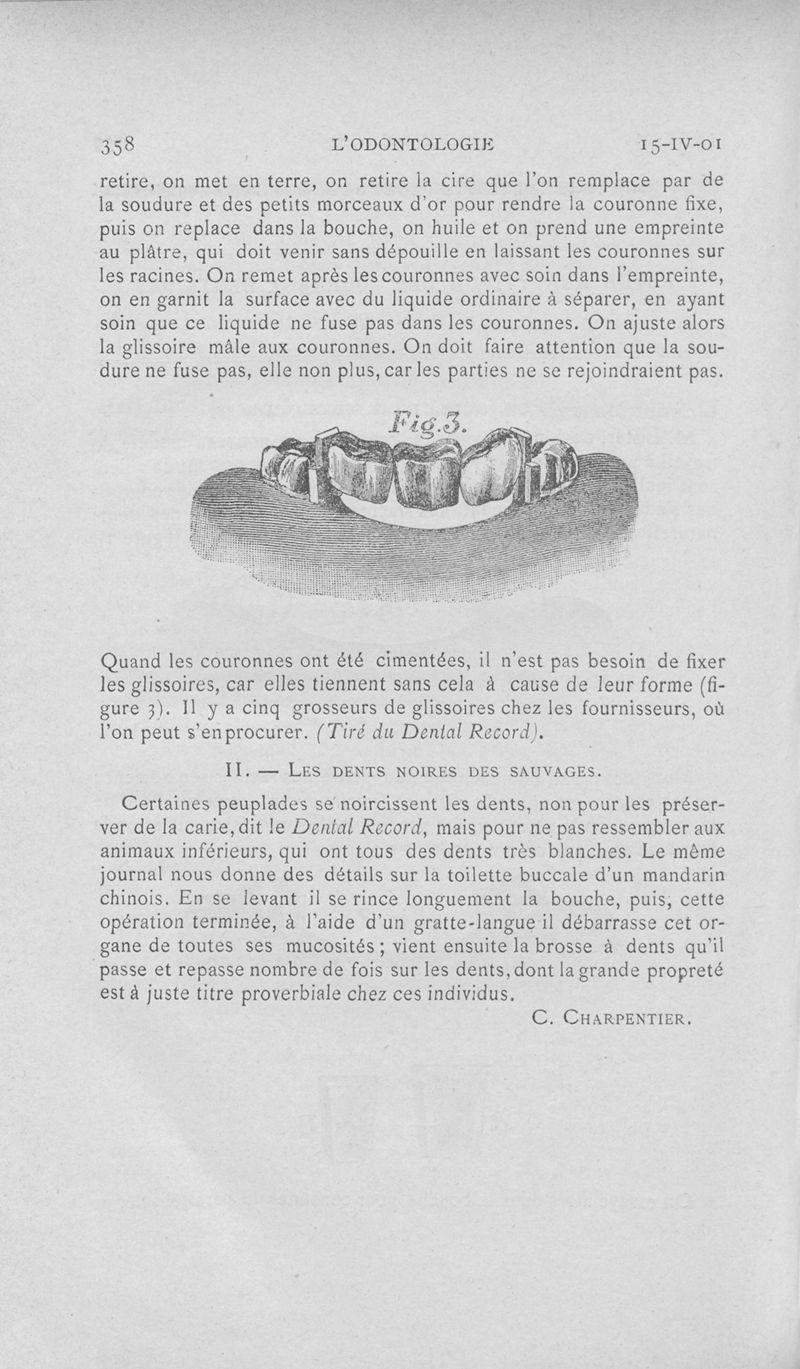 358 L'ODONTOLOGIE 15-IV-01

retire, on met en terre, on retire la cire que l'on remplace par de la soudure et des petits morceaux d'or pour rendre la couronne fixe, puis on replace dans la bouche, on huile et on prend une empreinte au plâtre, qui doit venir sans dépouille en laissant les couronnes sur les racines. On remet après les couronnes avec soin dans l'empreinte, on en garnit la surface avec du liquide ordinaire à séparer, en ayant soin que ce liquide ne fuse pas dans les couronnes. On ajuste alors la glissoire mâle aux couronnes. On doit faire attention que la soudure ne fuse pas, elle non plus, car les parties ne se rejoindraient pas.

Fig.3.

Quand les couronnes ont été cimentées, il n'est pas besoin de fixer les glissoires, car elles tiennent sans cela à cause de leur forme (figure 3). Il y a cinq grosseurs de glissoires chez les fournisseurs, où l'on peut s'en procurer. (Tiré du Dental Record).

II. — Les dents noires des sauvages.

Certaines peuplades se noircissent les dents, non pour les préserver de la carie, dit le Dental Record, mais pour ne pas ressembler aux animaux inférieurs, qui ont tous des dents très blanches. Le même journal nous donne des détails sur la toilette buccale d'un mandarin chinois. En se levant il se rince longuement la bouche, puis, cette opération terminée, à l'aide d'un gratte-langue il débarrasse cet organe de toutes ses mucosités ; vient ensuite la brosse à dents qu'il passe et repasse nombre de fois sur les dents, dont la grande propreté est à juste titre proverbiale chez ces individus.

C. Charpentier.